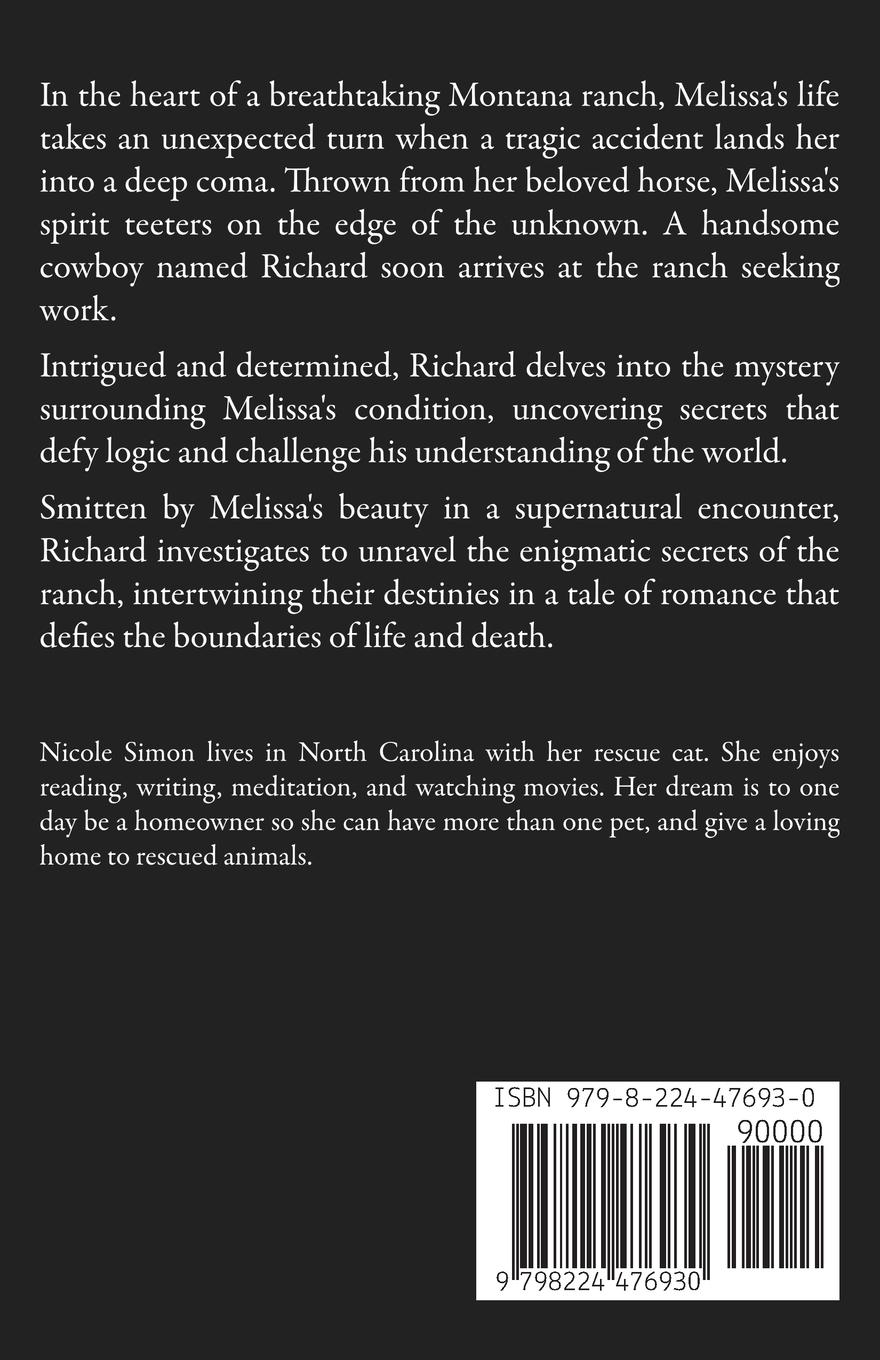 In the heart of a breathtaking Montana ranch, Melissa's life takes an unexpected turn when a tragic accident lands her into a deep coma. Thrown from her beloved horse, Melissa's spirit teeters on the edge of the unknown. A handsome cowboy named Richard soon arrives at the ranch seeking work.

Intrigued and determined, Richard delves into the mystery surrounding Melissa's condition, uncovering secrets that defy logic and challenge his understanding of the world.

Smitten by Melissa's beauty in a supernatural encounter, Richard investigates to unravel the enigmatic secrets of the ranch, intertwining their destinies in a tale of romance that defies the boundaries of life and death.

Nicole Simon lives in North Carolina with her rescue cat. She enjoys reading, writing, meditation, and watching movies. Her dream is to one day be a homeowner so she can have more than one pet, and give a loving home to rescued animals.

ISBN 979-8-224-47693-0

90000

9 798224 476930